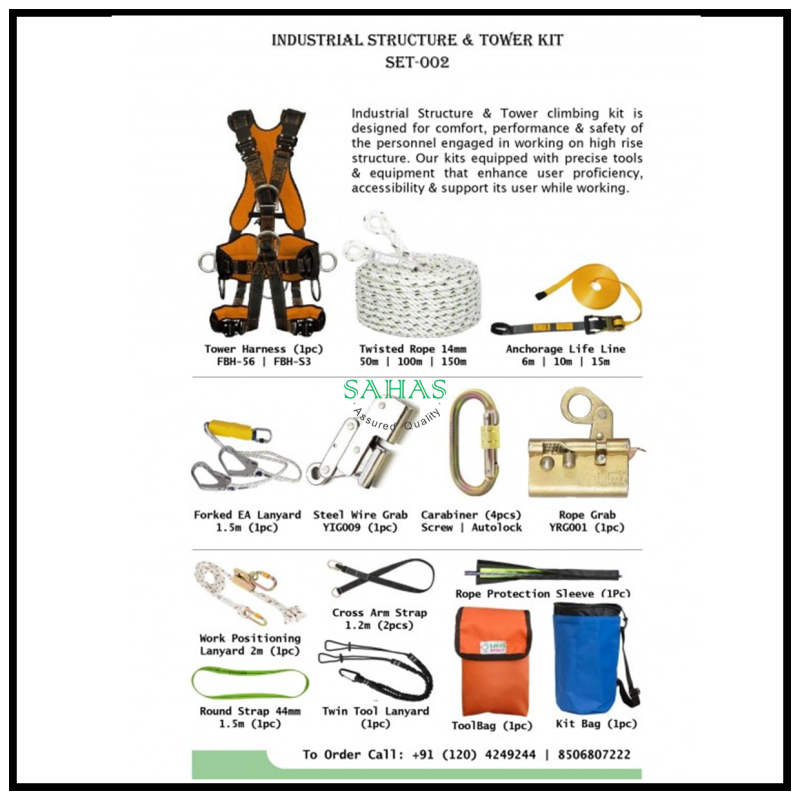 INDUSTRIAL STRUCTURE & TOWER KIT
SET-002

Industrial Structure & Tower climbing kit is designed for comfort, performance & safety of the personnel engaged in working on high rise structure. Our kits equipped with precise tools & equipment that enhance user proficiency, accessibility & support its user while working.

Tower Harness (1pc)
FBH-56 | FBH-S3

Twisted Rope 14mm
50m | 100m | 150m

Anchorage Life Line
6m | 10m | 15m

SAHAS
Assured Quality

Forked EA Lanyard
1.5m (1pc)

Steel Wire Grab
YIG009 (1pc)

Carabiner (4pcs)
Screw | Autolock

Rope Grab
YRG001 (1pc)

Work Positioning
Lanyard 2m (1pc)

Cross Arm Strap
1.2m (2pcs)

Rope Protection Sleeve (1Pc)

Round Strap 44mm
1.5m (1pc)

Twin Tool Lanyard
(1pc)

ToolBag (1pc)

Kit Bag (1pc)

To Order Call: +91 (120) 4249244 | 8506807222